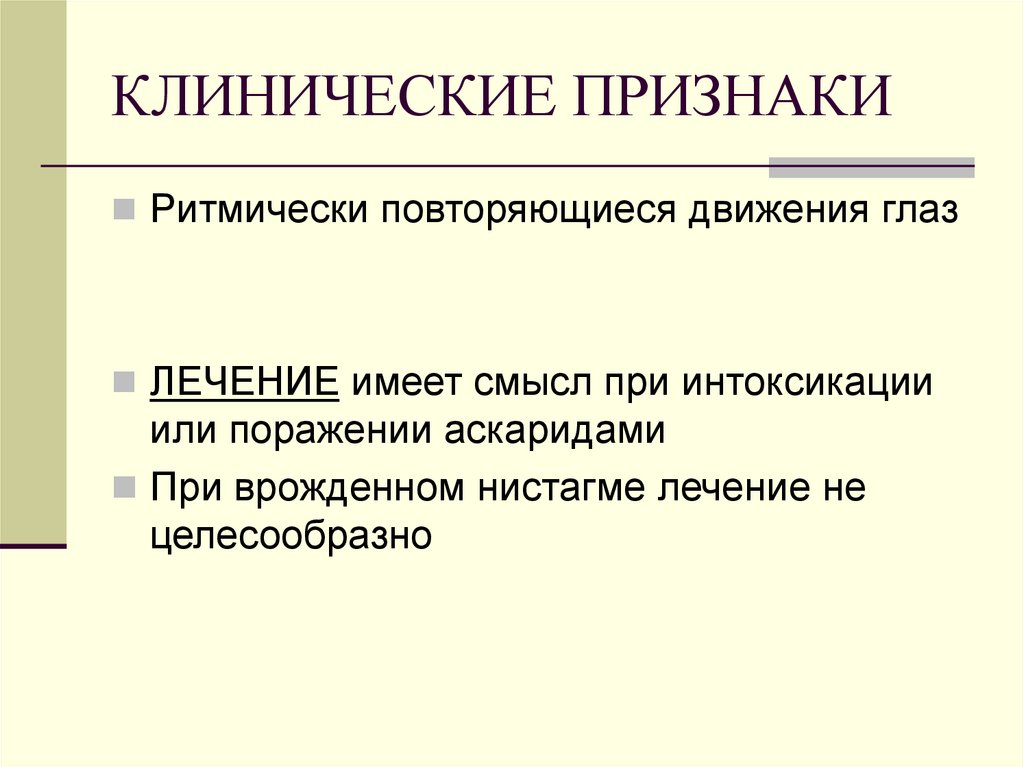 КЛИНИЧЕСКИЕ ПРИЗНАКИ

• Ритмически повторяющиеся движения глаз

• ЛЕЧЕНИЕ имеет смысл при интоксикации или поражении аскаридами

• При врожденном нистагме лечение не целесообразно